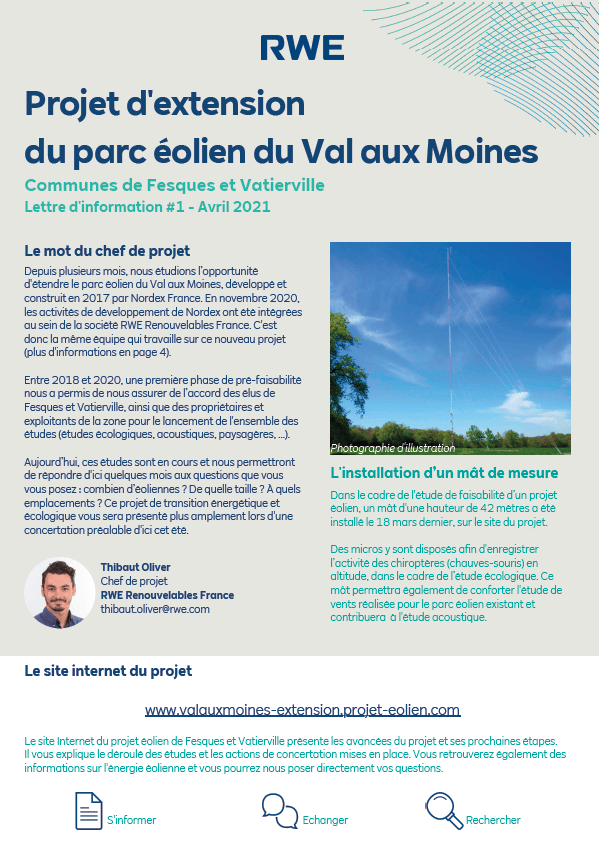 RWE

Projet d'extension du parc éolien du Val aux Moines

Communes de Fesques et Vatierville

Lettre d'information #1 - Avril 2021

Le mot du chef de projet

Depuis plusieurs mois, nous étudions l'opportunité d'étendre le parc éolien du Val aux Moines, développé et construit en 2017 par Nordex France. En novembre 2020, les activités de développement de Nordex ont été intégrées au sein de la société RWE Renouvelables France. C'est donc la même équipe qui travaille sur ce nouveau projet (plus d'informations en page 4).

Entre 2018 et 2020, une première phase de pré-faisabilité nous a permis de nous assurer de l'accord des élus de Fesques et Vatierville, ainsi que des propriétaires et exploitants de la zone pour le lancement de l'ensemble des études (études écologiques, acoustiques, paysagères, ...).

Aujourd'hui, ces études sont en cours et nous permettront de répondre d'ici quelques mois aux questions que vous vous posez : combien d'éoliennes ? De quelle taille ? À quels emplacements ? Ce projet de transition énergétique et écologique vous sera présenté plus amplement lors d'une concertation préalable d'ici cet été.

Thibaut Oliver
Chef de projet
RWE Renouvelables France
thibaut.oliver@rwe.com

Photographie d'illustration

L'installation d'un mât de mesure

Dans le cadre de l'étude de faisabilité d'un projet éolien, un mât d'une hauteur de 42 mètres a été installé le 18 mars dernier, sur le site du projet.

Des micros y sont disposés afin d'enregistrer l'activité des chiroptères (chauves-souris) en altitude, dans le cadre de l'étude écologique. Ce mât permettra également de conforter l'étude de vents réalisée pour le parc éolien existant et contribuera à l'étude acoustique.

Le site internet du projet

www.valauxmoines-extension.projet-eolien.com

Le site Internet du projet éolien de Fesques et Vatierville présente les avancées du projet et ses prochaines étapes. Il vous explique le déroulé des études et les actions de concertation mises en place. Vous retrouverez également des informations sur l'énergie éolienne et vous pourrez nous poser directement vos questions.

S'informer Echanger Rechercher